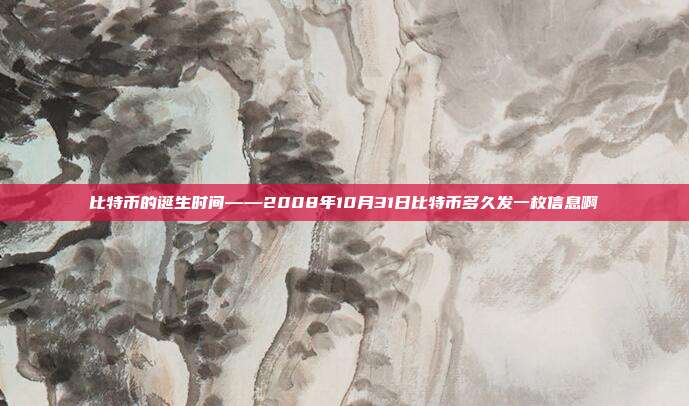 比特币的诞生时间——2008年10月31日比特币多久发一枚信息啊